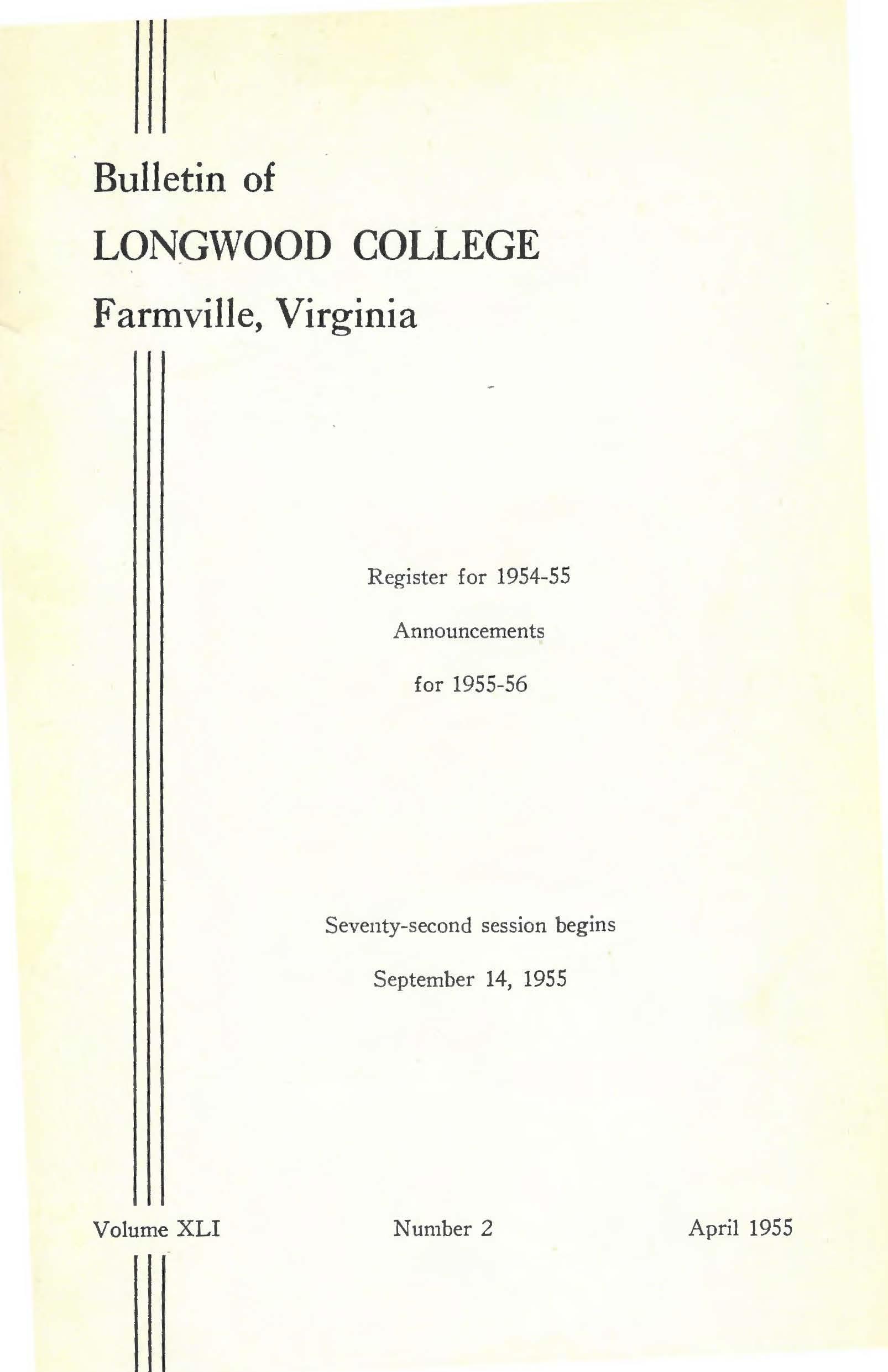 Bulletin of

LONGWOOD COLLEGE

Farmville, Virginia

Register for 1954-55

Announcements

for 1955-56

Seventy-second session begins

September 14, 1955

Volume XLI

Number 2

April 1955